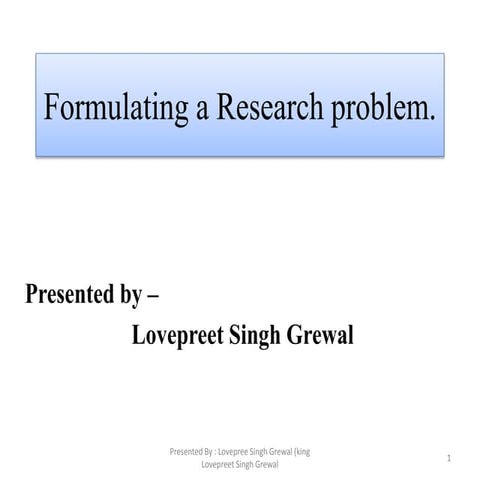 Formulating a Research problem.

Presented by –

Lovepreet Singh Grewal

Presented By : Lovepree Singh Grewal (king Lovepreet Singh Grewal

1